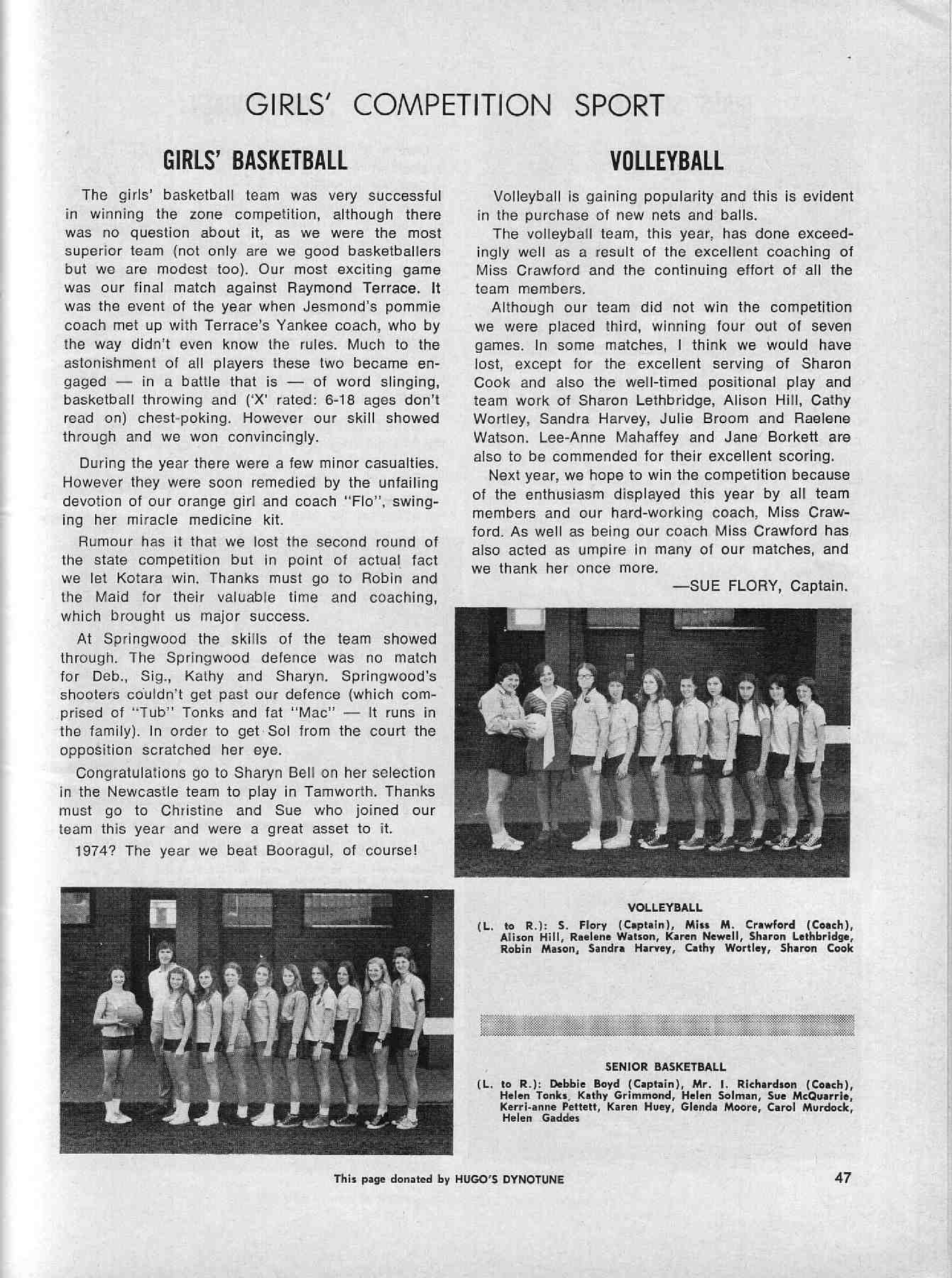 GIRLS' COMPETITION SPORT

GIRLS' BASKETBALL

The girls' basketball team was very successful in winning the zone competition, although there was no question about it, as we were the most superior team (not only are we good basketballers but we are modest too). Our most exciting game was our final match against Raymond Terrace. It was the event of the year when Jesmond's pommie coach met up with Terrace's Yankee coach, who by the way didn't even know the rules. Much to the astonishment of all players these two became engaged — in a battle that is — of word slinging, basketball throwing and ('X' rated: 6-18 ages don't read on) chest-poking. However our skill showed through and we won convincingly.

During the year there were a few minor casualties. However they were soon remedied by the unfailing devotion of our orange girl and coach "Flo", swinging her miracle medicine kit.

Rumour has it that we lost the second round of the state competition but in point of actual fact we let Kotara win. Thanks must go to Robin and the Maid for their valuable time and coaching, which brought us major success.

At Springwood the skills of the team showed through. The Springwood defence was no match for Deb., Sig., Kathy and Sharyn. Springwood's shooters couldn't get past our defence (which comprised of "Tub" Tonks and fat "Mac" — It runs in the family). In order to get Sol from the court the opposition scratched her eye.

Congratulations go to Sharyn Bell on her selection in the Newcastle team to play in Tamworth. Thanks must go to Christine and Sue who joined our team this year and were a great asset to it.

1974? The year we beat Booragul, of course!

VOLLEYBALL

Volleyball is gaining popularity and this is evident in the purchase of new nets and balls.

The volleyball team, this year, has done exceedingly well as a result of the excellent coaching of Miss Crawford and the continuing effort of all the team members.

Although our team did not win the competition we were placed third, winning four out of seven games. In some matches, I think we would have lost, except for the excellent serving of Sharon Cook and also the well-timed positional play and team work of Sharon Lethbridge, Alison Hill, Cathy Wortley, Sandra Harvey, Julie Broom and Raelene Watson. Lee-Anne Mahaffey and Jane Borkett are also to be commended for their excellent scoring.

Next year, we hope to win the competition because of the enthusiasm displayed this year by all team members and our hard-working coach, Miss Crawford. As well as being our coach Miss Crawford has also acted as umpire in many of our matches, and we thank her once more.

—SUE FLORY, Captain.

VOLLEYBALL
(L. to R.): S. Flory (Captain), Miss M. Crawford (Coach), Alison Hill, Raelene Watson, Karen Newell, Sharon Lethbridge, Robin Mason, Sandra Harvey, Cathy Wortley, Sharon Cook

SENIOR BASKETBALL
(L. to R.): Debbie Boyd (Captain), Mr. I. Richardson (Coach), Helen Tonks, Kathy Grimmond, Helen Solman, Sue McQuarrie, Kerri-anne Pettett, Karen Huey, Glenda Moore, Carol Murdock, Helen Gaddes

This page donated by HUGO'S DYNOTUNE

47